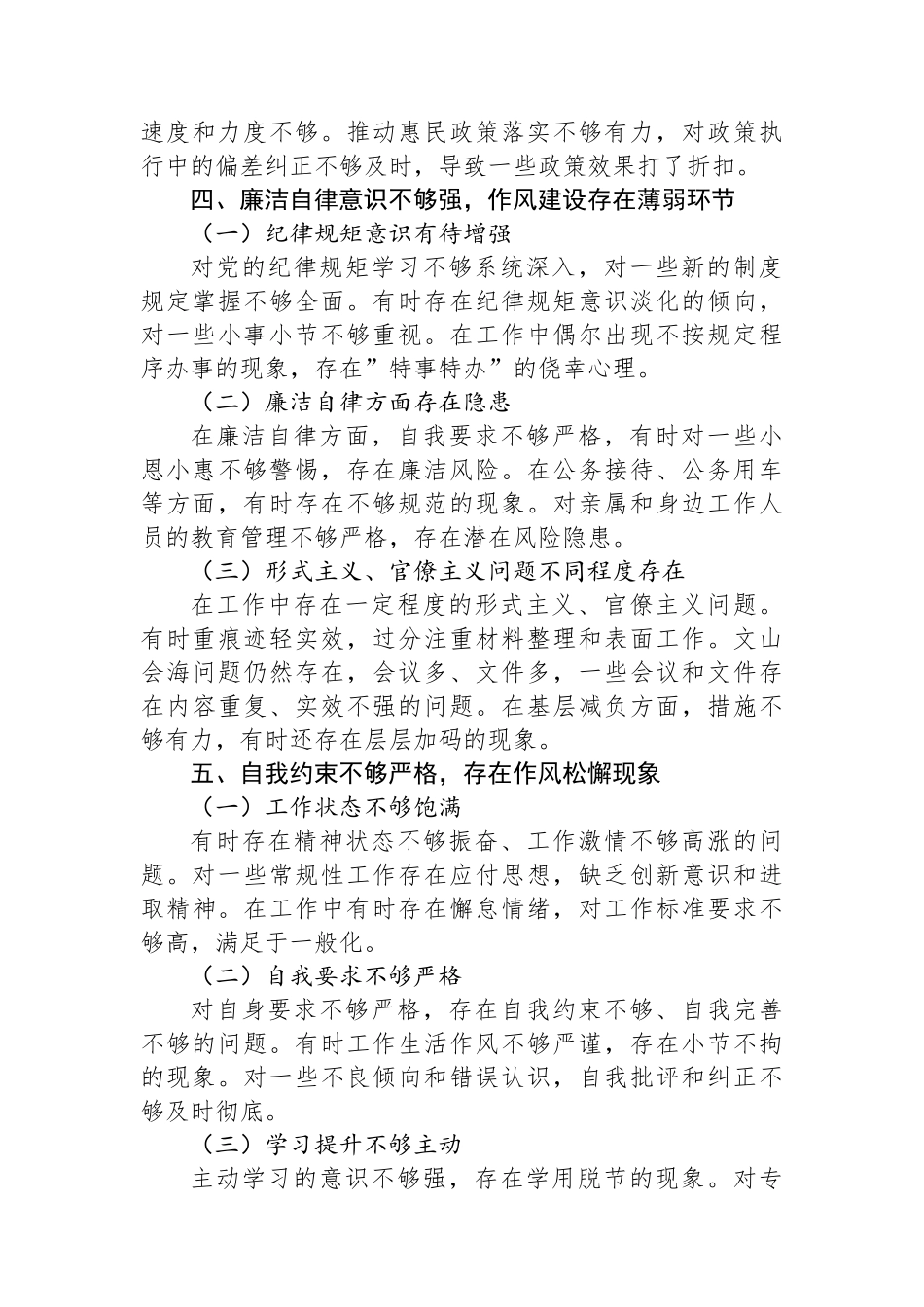 速度和力度不够。推动惠民政策落实不够有力，对政策执行中的偏差纠正不够及时，导致一些政策效果打了折扣。

四、廉洁自律意识不够强，作风建设存在薄弱环节

（一）纪律规矩意识有待增强

对党的纪律规矩学习不够系统深入，对一些新的制度规定掌握不够全面。有时存在纪律规矩意识淡化的倾向，对一些小事小节不够重视。在工作中偶尔出现不按规定程序办事的现象，存在”特事特办”的侥幸心理。

（二）廉洁自律方面存在隐患

在廉洁自律方面，自我要求不够严格，有时对一些小恩小惠不够警惕，存在廉洁风险。在公务接待、公务用车等方面，有时存在不够规范的现象。对亲属和身边工作人员的教育管理不够严格，存在潜在风险隐患。

（三）形式主义、官僚主义问题不同程度存在

在工作中存在一定程度的形式主义、官僚主义问题。有时重痕迹轻实效，过分注重材料整理和表面工作。文山会海问题仍然存在，会议多、文件多，一些会议和文件存在内容重复、实效不强的问题。在基层减负方面，措施不够有力，有时还存在层层加码的现象。

五、自我约束不够严格，存在作风松懈现象

（一）工作状态不够饱满

有时存在精神状态不够振奋、工作激情不够高涨的问题。对一些常规性工作存在应付思想，缺乏创新意识和进取精神。在工作中有时存在懈怠情绪，对工作标准要求不够高，满足于一般化。

（二）自我要求不够严格

对自身要求不够严格，存在自我约束不够、自我完善不够的问题。有时工作生活作风不够严谨，存在小节不拘的现象。对一些不良倾向和错误认识，自我批评和纠正不够及时彻底。

（三）学习提升不够主动

主动学习的意识不够强，存在学用脱节的现象。对专